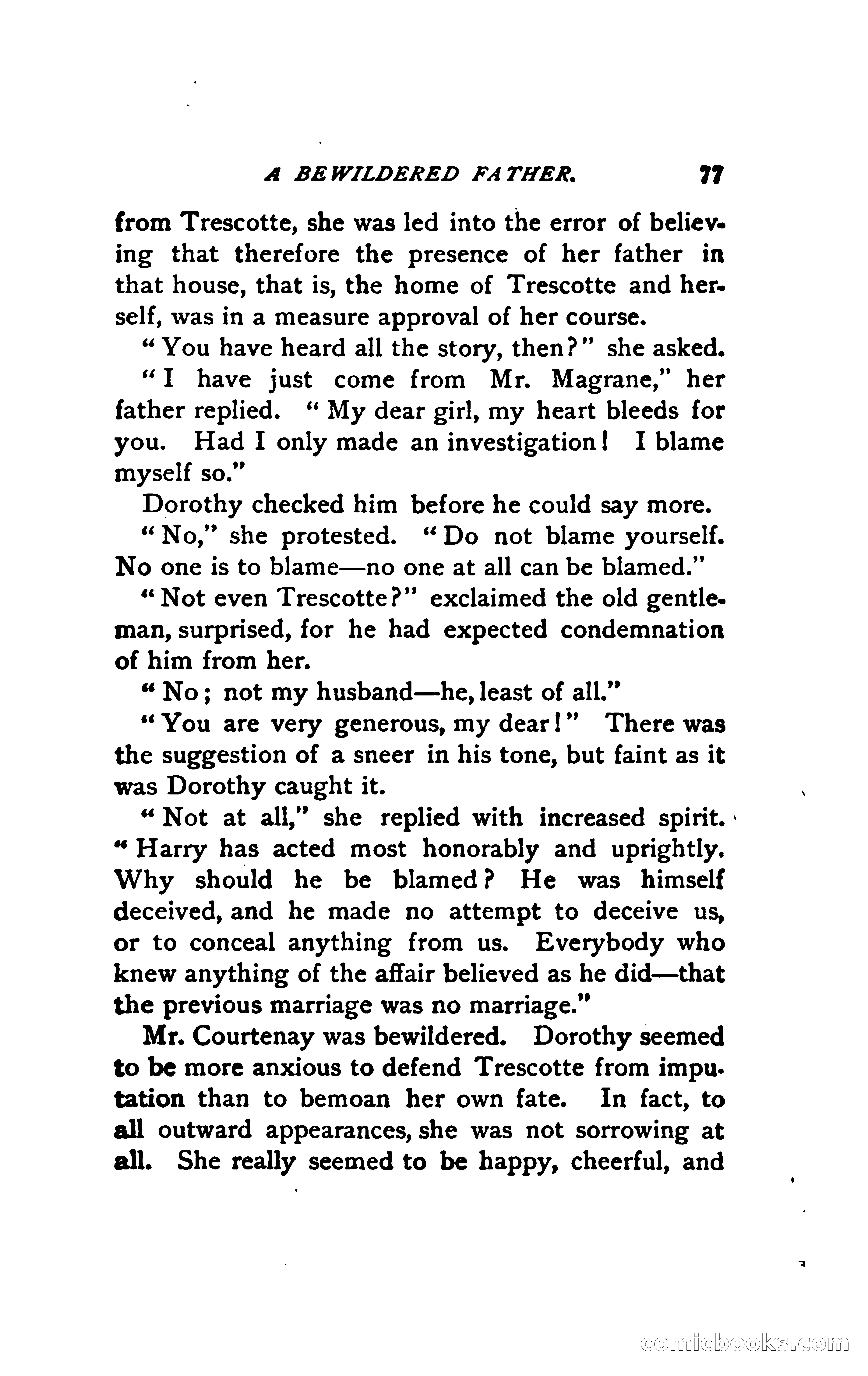 A BEWILDERED FATHER. 77

from Trescotte, she was led into the error of believing that therefore the presence of her father in that house, that is, the home of Trescotte and herself, was in a measure approval of her course.

"You have heard all the story, then?" she asked.

"I have just come from Mr. Magrane," her father replied. "My dear girl, my heart bleeds for you. Had I only made an investigation! I blame myself so."

Dorothy checked him before he could say more.

"No," she protested. "Do not blame yourself. No one is to blame—no one at all can be blamed."

"Not even Trescotte?" exclaimed the old gentleman, surprised, for he had expected condemnation of him from her.

"No; not my husband—he, least of all."

"You are very generous, my dear!" There was the suggestion of a sneer in his tone, but faint as it was Dorothy caught it.

"Not at all," she replied with increased spirit. "Harry has acted most honorably and uprightly. Why should he be blamed? He was himself deceived, and he made no attempt to deceive us, or to conceal anything from us. Everybody who knew anything of the affair believed as he did—that the previous marriage was no marriage."

Mr. Courtenay was bewildered. Dorothy seemed to be more anxious to defend Trescotte from imputation than to bemoan her own fate. In fact, to all outward appearances, she was not sorrowing at all. She really seemed to be happy, cheerful, and

comicbooks.com